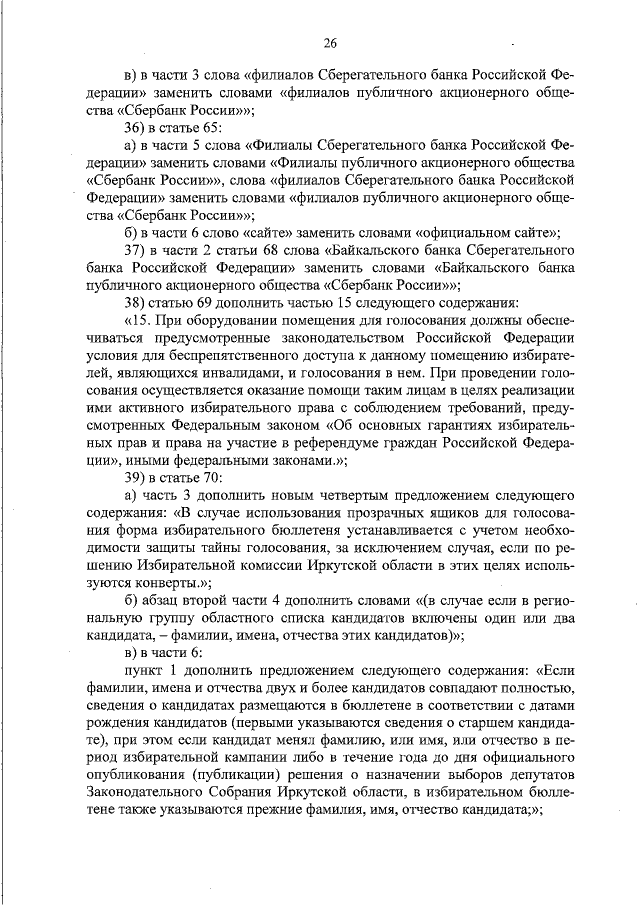 26

в) в части 3 слова «филиалов Сберегательного банка Российской Федерации» заменить словами «филиалов публичного акционерного общества «Сбербанк России»»;

36) в статье 65:

а) в части 5 слова «Филиалы Сберегательного банка Российской Федерации» заменить словами «Филиалы публичного акционерного общества «Сбербанк России»», слова «филиалов Сберегательного банка Российской Федерации» заменить словами «филиалов публичного акционерного общества «Сбербанк России»»;

б) в части 6 слово «сайте» заменить словами «официальном сайте»;

37) в части 2 статьи 68 слова «Байкальского банка Сберегательного банка Российской Федерации» заменить словами «Байкальского банка публичного акционерного общества «Сбербанк России»»;

38) статью 69 дополнить частью 15 следующего содержания:

«15. При оборудовании помещения для голосования должны обеспечиваться предусмотренные законодательством Российской Федерации условия для беспрепятственного доступа к данному помещению избирателей, являющихся инвалидами, и голосования в нем. При проведении голосования осуществляется оказание помощи таким лицам в целях реализации ими активного избирательного права с соблюдением требований, предусмотренных Федеральным законом «Об основных гарантиях избирательных прав и права на участие в референдуме граждан Российской Федерации», иными федеральными законами.»;

39) в статье 70:

а) часть 3 дополнить новым четвертым предложением следующего содержания: «В случае использования прозрачных ящиков для голосования форма избирательного бюллетеня устанавливается с учетом необходимости защиты тайны голосования, за исключением случая, если по решению Избирательной комиссии Иркутской области в этих целях используются конверты.»;

б) абзац второй части 4 дополнить словами «(в случае если в региональную группу областного списка кандидатов включены один или два кандидата, – фамилии, имена, отчества этих кандидатов)»;

в) в части 6:

пункт 1 дополнить предложением следующего содержания: «Если фамилии, имена и отчества двух и более кандидатов совпадают полностью, сведения о кандидатах размещаются в бюллетене в соответствии с датами рождения кандидатов (первыми указываются сведения о старшем кандидате), при этом если кандидат менял фамилию, или имя, или отчество в период избирательной кампании либо в течение года до дня официального опубликования (публикации) решения о назначении выборов депутатов Законодательного Собрания Иркутской области, в избирательном бюллетене также указываются прежние фамилия, имя, отчество кандидата;»;